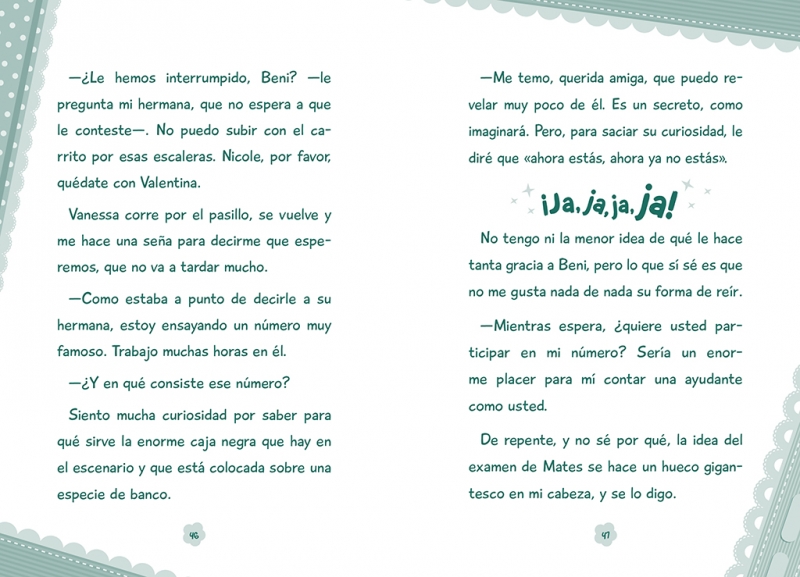 —¿Le hemos interrumpido, Beni? —le pregunta mi hermana, que no espera a que le conteste—. No puedo subir con el carrito por esas escaleras. Nicole, por favor, quédate con Valentina.

Vanessa corre por el pasillo, se vuelve y me hace una seña para decirme que esperemos, que no va a tardar mucho.

—Como estaba a punto de decirle a su hermana, estoy ensayando un número muy famoso. Trabajo muchas horas en él.

—¿Y en qué consiste ese número?

Siento mucha curiosidad por saber para qué sirve la enorme caja negra que hay en el escenario y que está colocada sobre una especie de banco.

46

—Me temo, querida amiga, que puedo revelar muy poco de él. Es un secreto, como imaginará. Pero, para saciar su curiosidad, le diré que «ahora estás, ahora ya no estás».

¡Ja, ja, ja, ja!

No tengo ni la menor idea de qué le hace tanta gracia a Beni, pero lo que sí sé es que no me gusta nada de nada su forma de reír.

—Mientras espera, ¿quiere usted participar en mi número? Sería un enorme placer para mí contar una ayudante como usted.

De repente, y no sé por qué, la idea del examen de Mates se hace un hueco gigantesco en mi cabeza, y se lo digo.

47